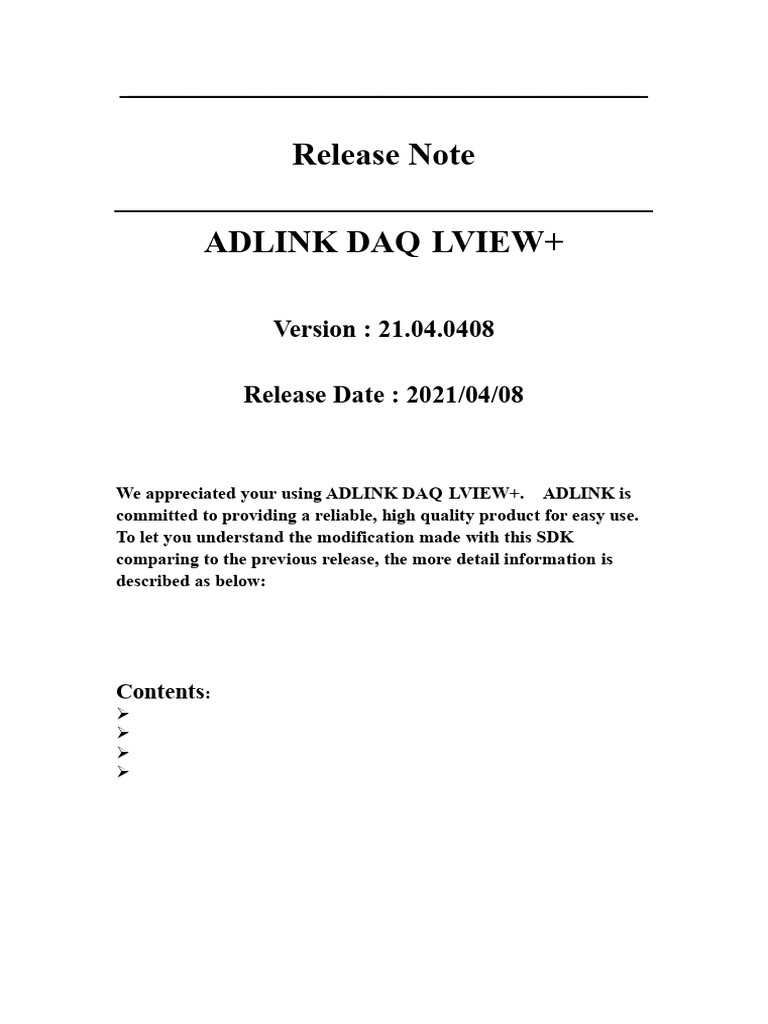 Release Note

ADLINK DAQ LVIEW+

Version : 21.04.0408

Release Date : 2021/04/08

We appreciated your using ADLINK DAQ LVIEW+. ADLINK is committed to providing a reliable, high quality product for easy use. To let you understand the modification made with this SDK comparing to the previous release, the more detail information is described as below:

Contents:
➢
➢
➢
➢